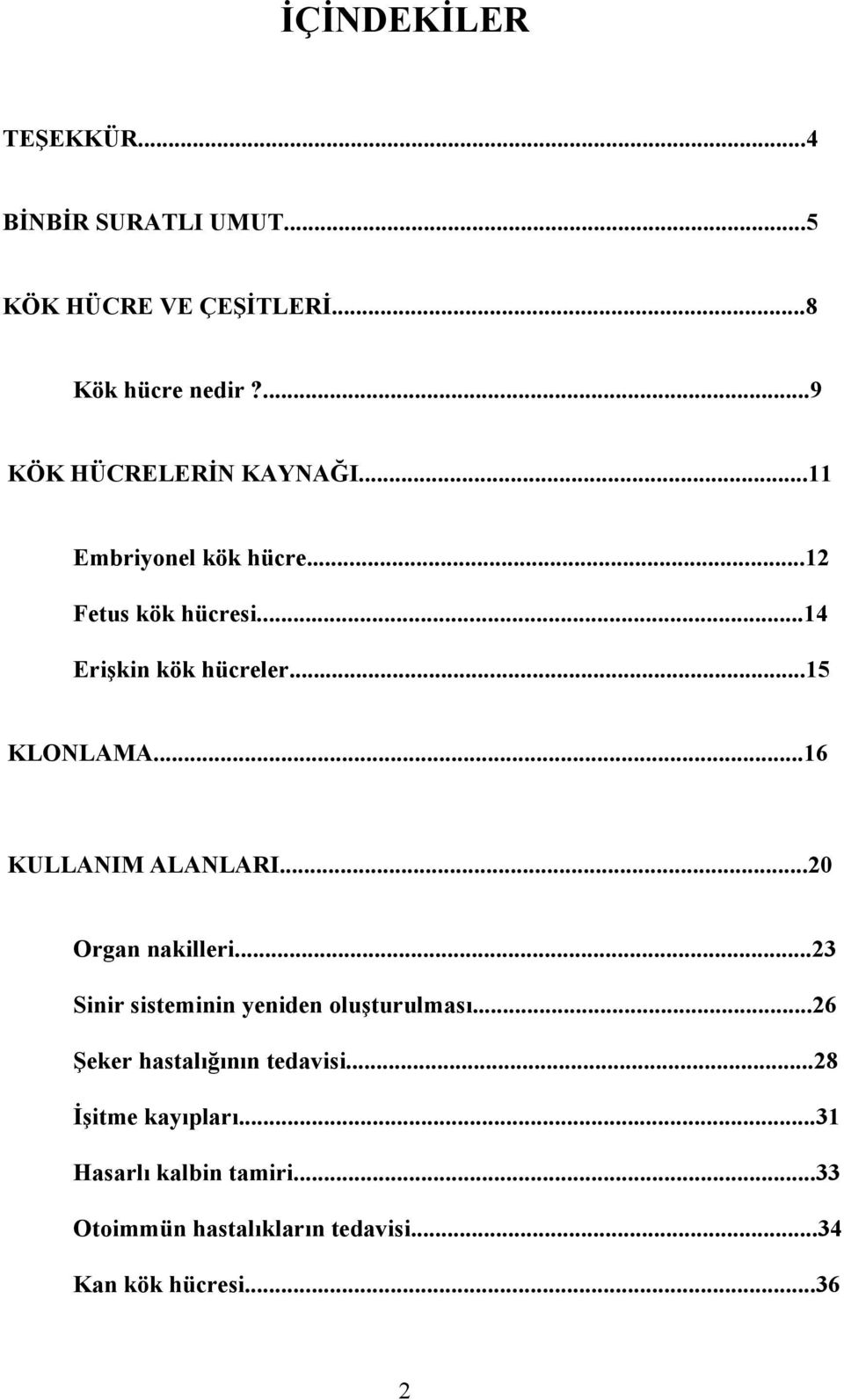 İÇİNDEKİLER

TEŞEKKÜR...4

BİNBİR SURATLI UMUT...5

KÖK HÜCRE VE ÇEŞİTLERİ...8

Kök hücre nedir ?...9

KÖK HÜCRELERİN KAYNAĞI...11

Embriyonel kök hücre...12

Fetus kök hücresi...14

Erişkin kök hücreler...15

KLONLAMA...16

KULLANIM ALANLARI...20

Organ nakilleri...23

Sinir sisteminin yeniden oluşturulması...26

Şeker hastalığının tedavisi...28

İşitme kayıpları...31

Hasarlı kalbin tamiri...33

Otoimmün hastalıkların tedavisi...34

Kan kök hücresi...36

2